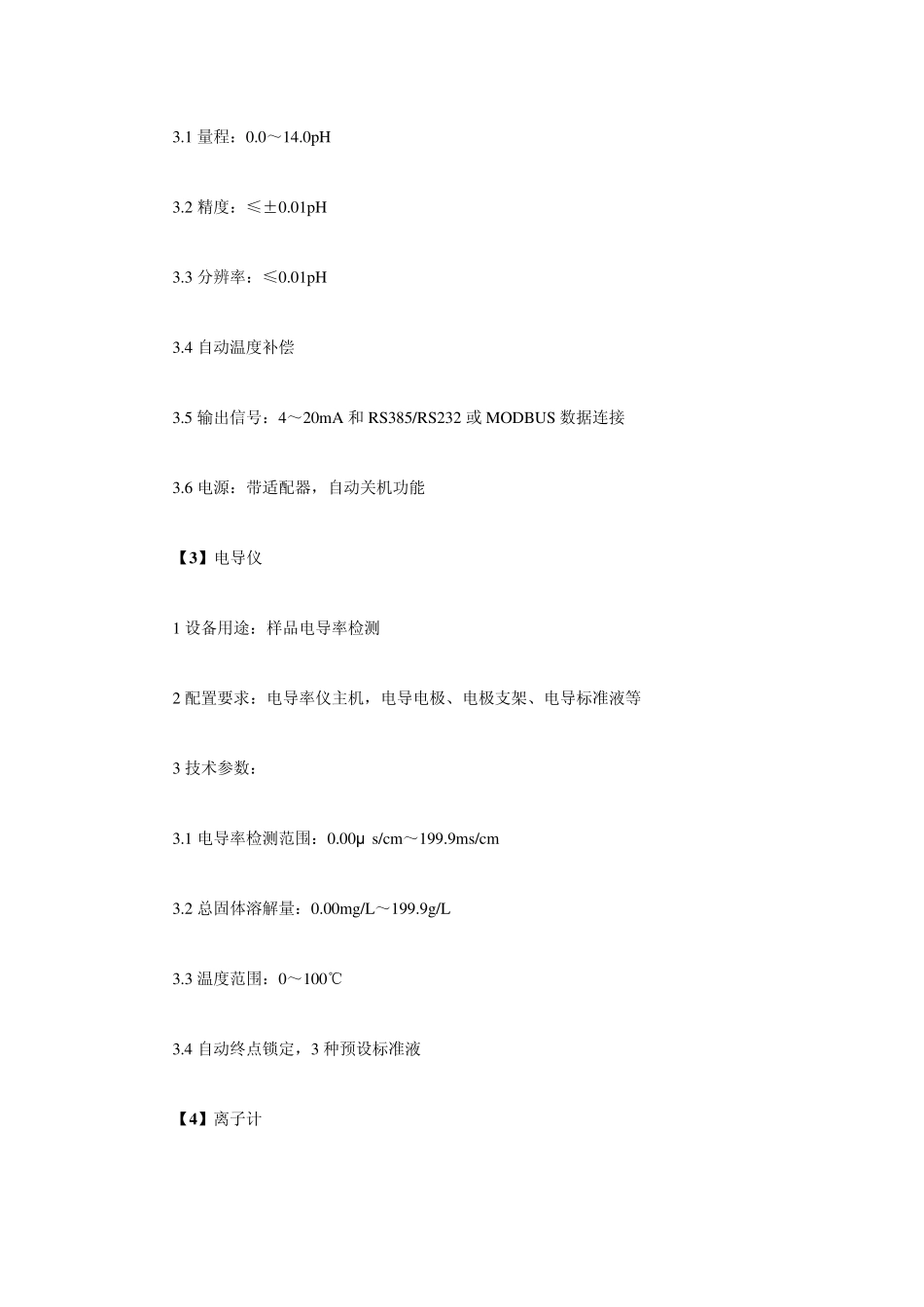 3.1 量程：0.0～14.0pH

3.2 精度：≤±0.01pH

3.3 分辨率：≤0.01pH

3.4 自动温度补偿

3.5 输出信号：4～20mA 和 RS385/RS232 或 MODBUS 数据连接

3.6 电源：带适配器，自动关机功能

【3】电导仪

1 设备用途：样品电导率检测

2 配置要求：电导率仪主机，电导电极、电极支架、电导标准液等

3 技术参数：

3.1 电导率检测范围：0.00μ s/cm～199.9ms/cm

3.2 总固体溶解量：0.00mg/L～199.9g/L

3.3 温度范围：0～100℃

3.4 自动终点锁定，3 种预设标准液

【4】离子计